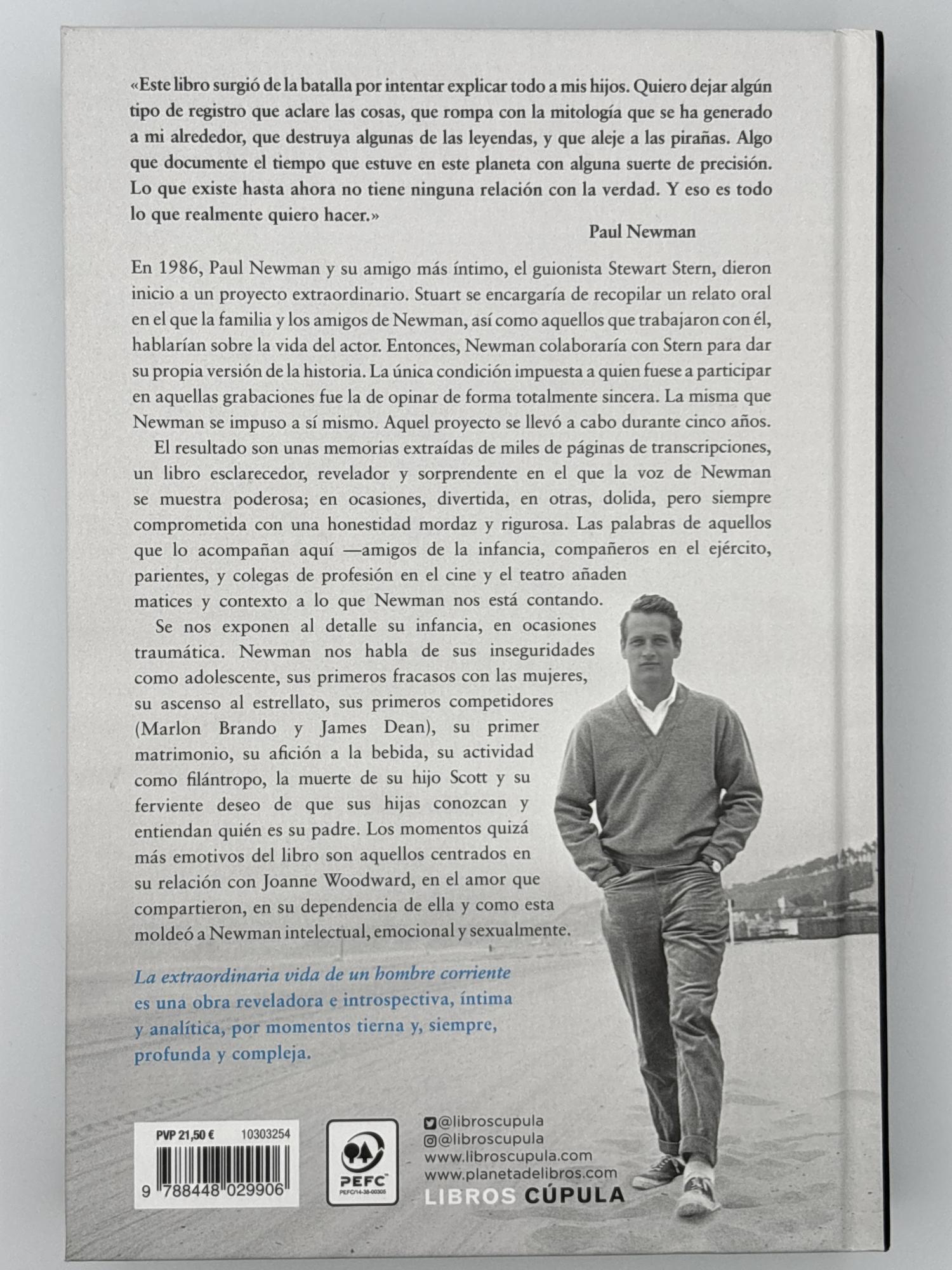 «Este libro surgió de la batalla por intentar explicar todo a mis hijos. Quiero dejar algún tipo de registro que aclare las cosas, que rompa con la mitología que se ha generado a mi alrededor, que destruya algunas de las leyendas, y que aleje a las pirañas. Algo que documente el tiempo que estuve en este planeta con alguna suerte de precisión. Lo que existe hasta ahora no tiene ninguna relación con la verdad. Y eso es todo lo que realmente quiero hacer.»

Paul Newman

En 1986, Paul Newman y su amigo más íntimo, el guionista Stewart Stern, dieron inicio a un proyecto extraordinario. Stuart se encargaría de recopilar un relato oral en el que la familia y los amigos de Newman, así como aquellos que trabajaron con él, hablarían sobre la vida del actor. Entonces, Newman colaboraría con Stern para dar su propia versión de la historia. La única condición impuesta a quien fuese a participar en aquellas grabaciones fue la de opinar de forma totalmente sincera. La misma que Newman se impuso a sí mismo. Aquel proyecto se llevó a cabo durante cinco años.

El resultado son unas memorias extraídas de miles de páginas de transcripciones, un libro esclarecedor, revelador y sorprendente en el que la voz de Newman se muestra poderosa; en ocasiones, divertida, en otras, dolida, pero siempre comprometida con una honestidad mordaz y rigurosa. Las palabras de aquellos que lo acompañan aquí —amigos de la infancia, compañeros en el ejército, parientes, y colegas de profesión en el cine y el teatro añaden matices y contexto a lo que Newman nos está contando.

Se nos exponen al detalle su infancia, en ocasiones traumática. Newman nos habla de sus inseguridades como adolescente, sus primeros fracasos con las mujeres, su ascenso al estrellato, sus primeros competidores (Marlon Brando y James Dean), su primer matrimonio, su afición a la bebida, su actividad como filántropo, la muerte de su hijo Scott y su ferviente deseo de que sus hijas conozcan y entiendan quién es su padre. Los momentos quizá más emotivos del libro son aquellos centrados en su relación con Joanne Woodward, en el amor que compartieron, en su dependencia de ella y como esta moldeó a Newman intelectual, emocional y sexualmente.

La extraordinaria vida de un hombre corriente es una obra reveladora e introspectiva, íntima y analítica, por momentos tierna y, siempre, profunda y compleja.

PVP 21,50 € 10303254
9 788448 029906

PEFC
PEFC/14-38-00305

@libroscupula
@libroscupula
www.libroscupula.com
www.planetadelibros.com
LIBROS CÚPULA